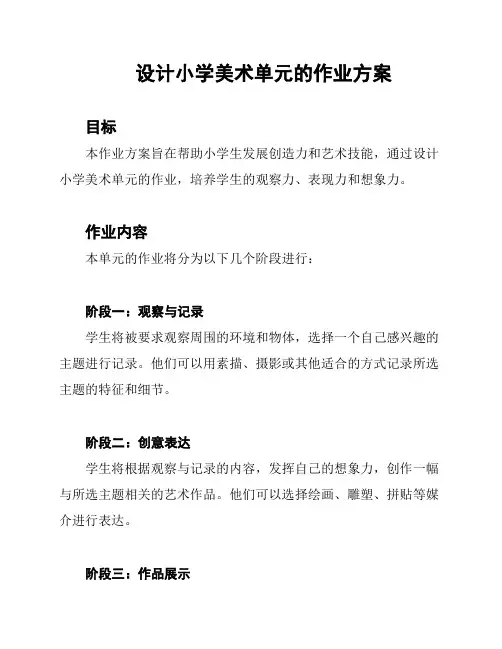 设计小学美术单元的作业方案

目标

本作业方案旨在帮助小学生发展创造力和艺术技能，通过设计小学美术单元的作业，培养学生的观察力、表现力和想象力。

作业内容

本单元的作业将分为以下几个阶段进行：

阶段一：观察与记录

学生将被要求观察周围的环境和物体，选择一个自己感兴趣的主题进行记录。他们可以用素描、摄影或其他适合的方式记录所选主题的特征和细节。

阶段二：创意表达

学生将根据观察与记录的内容，发挥自己的想象力，创作一幅与所选主题相关的艺术作品。他们可以选择绘画、雕塑、拼贴等媒介进行表达。

阶段三：作品展示